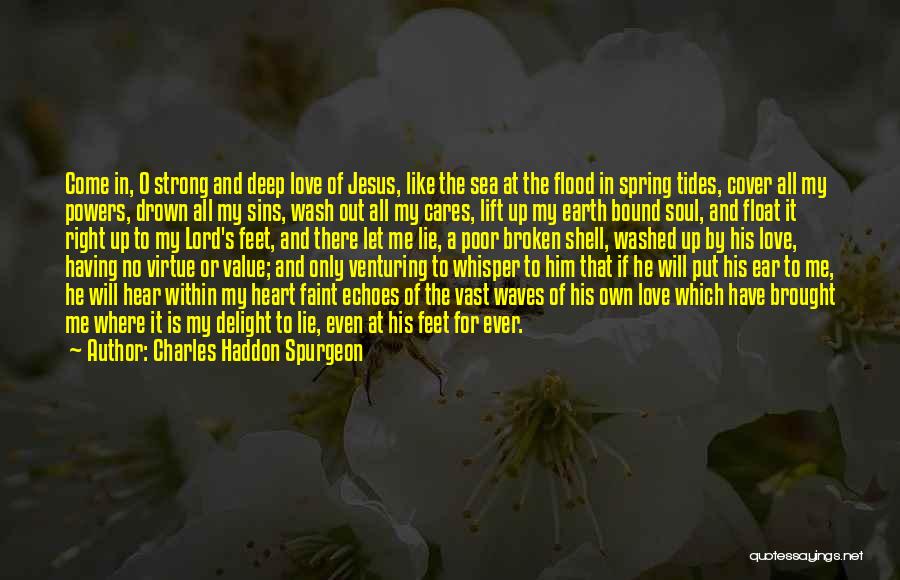 Come in, O strong and deep love of Jesus, like the sea at the flood in spring tides, cover all my powers, drown all my sins, wash out all my cares, lift up my earth bound soul, and float it right up to my Lord's feet, and there let me lie, a poor broken shell, washed up by his love, having no virtue or value; and only venturing to whisper to him that if he will put his ear to me, he will hear within my heart faint echoes of the vast waves of his own love which have brought me where it is my delight to lie, even at his feet for ever.

— Author: Charles Haddon Spurgeon

quotessayings.net